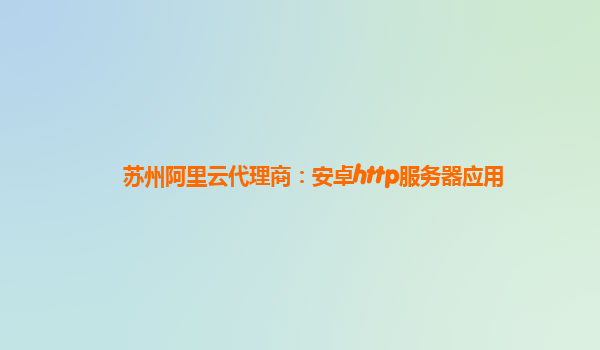 苏州阿里云代理商：安卓http服务器应用